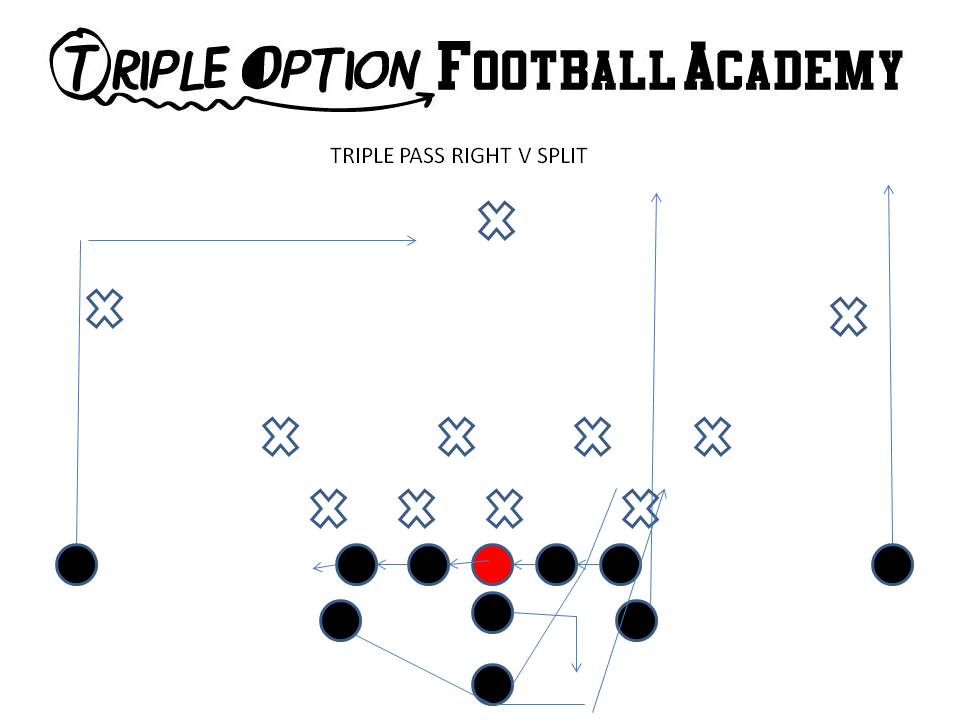 TRIPLE OPTION FOOTBALL ACADEMY

TRIPLE PASS RIGHT V SPLIT